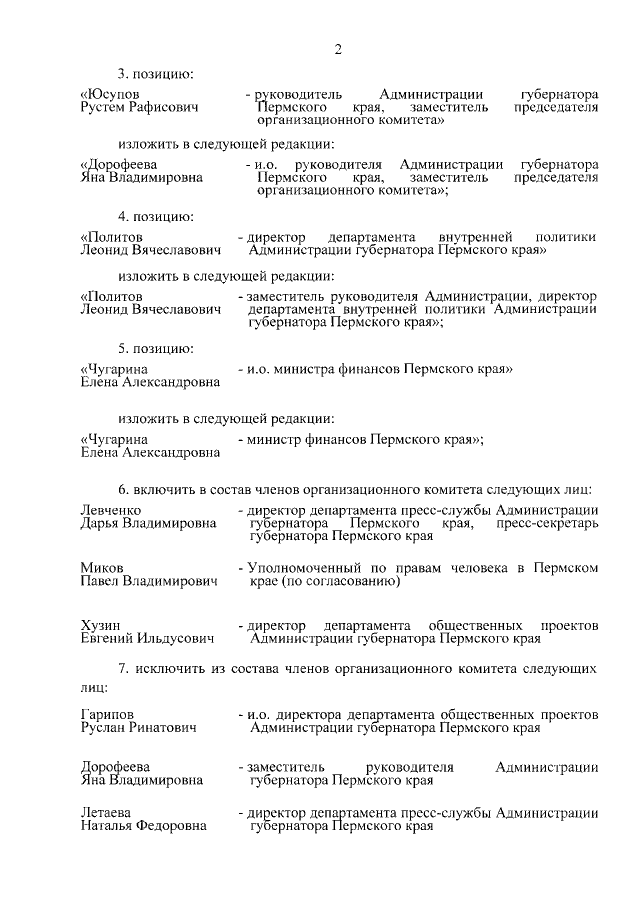 2

3. позицию:

«Юсупов Рустем Рафисович - руководитель Администрации губернатора Пермского края, заместитель председателя организационного комитета»

изложить в следующей редакции:

«Дорофеева Яна Владимировна - и.о. руководителя Администрации губернатора Пермского края, заместитель председателя организационного комитета»;

4. позицию:

«Политов Леонид Вячеславович - директор департамента внутренней политики Администрации губернатора Пермского края»

изложить в следующей редакции:

«Политов Леонид Вячеславович - заместитель руководителя Администрации, директор департамента внутренней политики Администрации губернатора Пермского края»;

5. позицию:

«Чугарина Елена Александровна - и.о. министра финансов Пермского края»

изложить в следующей редакции:

«Чугарина Елена Александровна - министр финансов Пермского края»;

6. включить в состав членов организационного комитета следующих лиц:

Левченко Дарья Владимировна - директор департамента пресс-службы Администрации губернатора Пермского края, пресс-секретарь губернатора Пермского края

Миков Павел Владимирович - Уполномоченный по правам человека в Пермском крае (по согласованию)

Хузин Евгений Ильдусович - директор департамента общественных проектов Администрации губернатора Пермского края

7. исключить из состава членов организационного комитета следующих лиц:

Гарипов Руслан Ринатович - и.о. директора департамента общественных проектов Администрации губернатора Пермского края

Дорофеева Яна Владимировна - заместитель руководителя Администрации губернатора Пермского края

Летаева Наталья Федоровна - директор департамента пресс-службы Администрации губернатора Пермского края